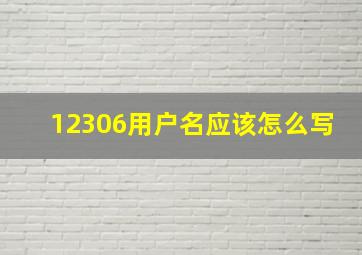 12306用户名应该怎么写